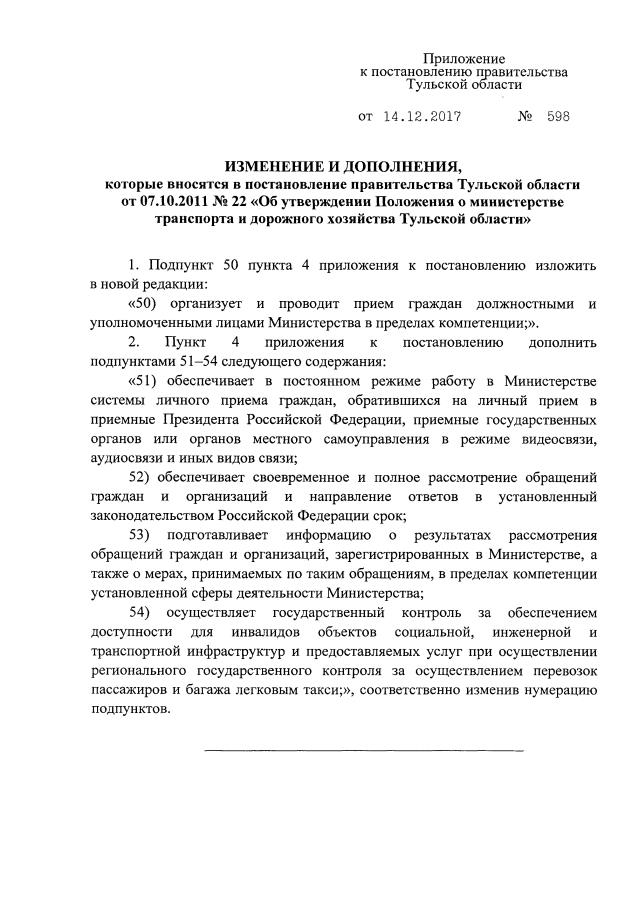 Приложение
к постановлению правительства
Тульской области

от 14.12.2017 № 598

ИЗМЕНЕНИЕ И ДОПОЛНЕНИЯ,
которые вносятся в постановление правительства Тульской области от 07.10.2011 № 22 «Об утверждении Положения о министерстве транспорта и дорожного хозяйства Тульской области»

1. Подпункт 50 пункта 4 приложения к постановлению изложить в новой редакции:

«50) организует и проводит прием граждан должностными и уполномоченными лицами Министерства в пределах компетенции;».

2. Пункт 4 приложения к постановлению дополнить подпунктами 51–54 следующего содержания:

«51) обеспечивает в постоянном режиме работу в Министерстве системы личного приема граждан, обратившихся на личный прием в приемные Президента Российской Федерации, приемные государственных органов или органов местного самоуправления в режиме видеосвязи, аудиосвязи и иных видов связи;

52) обеспечивает своевременное и полное рассмотрение обращений граждан и организаций и направление ответов в установленный законодательством Российской Федерации срок;

53) подготавливает информацию о результатах рассмотрения обращений граждан и организаций, зарегистрированных в Министерстве, а также о мерах, принимаемых по таким обращениям, в пределах компетенции установленной сферы деятельности Министерства;

54) осуществляет государственный контроль за обеспечением доступности для инвалидов объектов социальной, инженерной и транспортной инфраструктур и предоставляемых услуг при осуществлении регионального государственного контроля за осуществлением перевозок пассажиров и багажа легковым такси;», соответственно изменив нумерацию подпунктов.